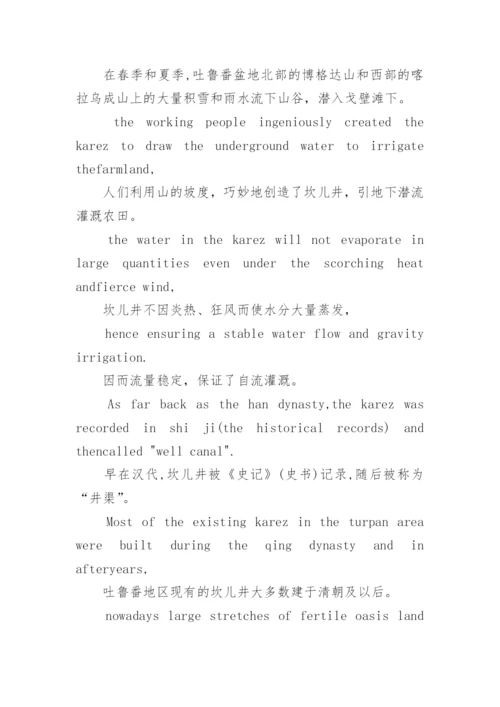 在春季和夏季,吐鲁番盆地北部的博格达山和西部的喀拉乌成山上的大量积雪和雨水流下山谷，潜入戈壁滩下。

the working people ingeniously created the karez to draw the underground water to irrigate thefarmland,

人们利用山的坡度，巧妙地创造了坎儿井，引地下潜流灌溉农田。

the water in the karez will not evaporate in large quantities even under the scorching heat andfierce wind,

坎儿井不因炎热、狂风而使水分大量蒸发,

hence ensuring a stable water flow and gravity irrigation.

因而流量稳定，保证了自流灌溉。

As far back as the han dynasty,the karez was recorded in shi ji(the historical records) and thencalled "well canal".

早在汉代,坎儿井被《史记》(史书)记录,随后被称为“井渠”。

Most of the existing karez in the turpan area were built during the qing dynasty and in afteryears,

吐鲁番地区现有的坎儿井大多数建于清朝及以后。

nowadays large stretches of fertile oasis land